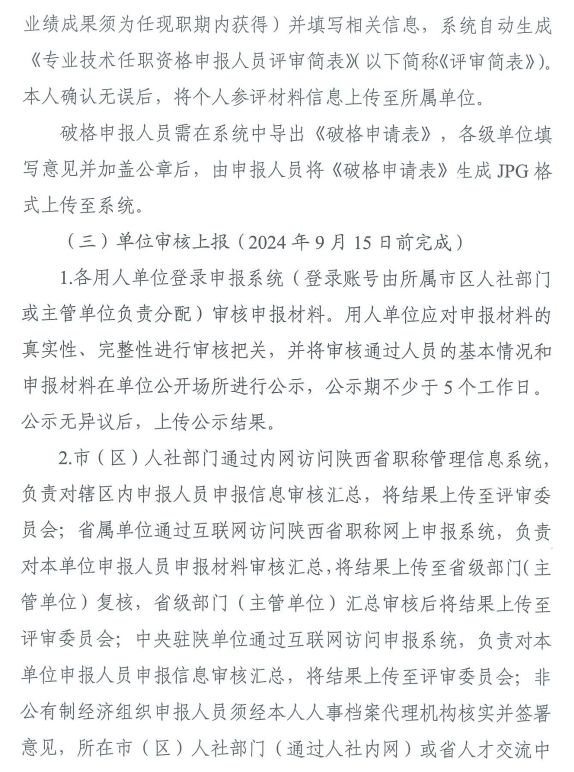 业绩成果须为任现职期内获得）并填写相关信息，系统自动生成《专业技术任职资格申报人员评审简表》（以下简称《评审简表》）。本人确认无误后，将个人参评材料信息上传至所属单位。

破格申报人员需在系统中导出《破格申请表》，各级单位填写意见并加盖公章后，由申报人员将《破格申请表》生成 JPG 格式上传至系统。

（三）单位审核上报（2024 年 9 月 15 日前完成）

1.各用人单位登录申报系统（登录账号由所属市区人社部门或主管单位负责分配）审核申报材料。用人单位应对申报材料的真实性、完整性进行审核把关，并将审核通过人员的基本情况和申报材料在单位公开场所进行公示，公示期不少于 5 个工作日。公示无异议后，上传公示结果。

2.市（区）人社部门通过内网访问陕西省职称管理信息系统，负责对辖区内申报人员申报信息审核汇总，将结果上传至评审委员会；省属单位通过互联网访问陕西省职称网上申报系统，负责对本单位申报人员申报材料审核汇总，将结果上传至省级部门（主管单位）复核，省级部门（主管单位）汇总审核后将结果上传至评审委员会；中央驻陕单位通过互联网访问申报系统，负责对本单位申报人员申报信息审核汇总，将结果上传至评审委员会；非公有制经济组织申报人员须经本人人事档案代理机构核实并签署意见，所在市（区）人社部门（通过人社内网）或省人才交流中